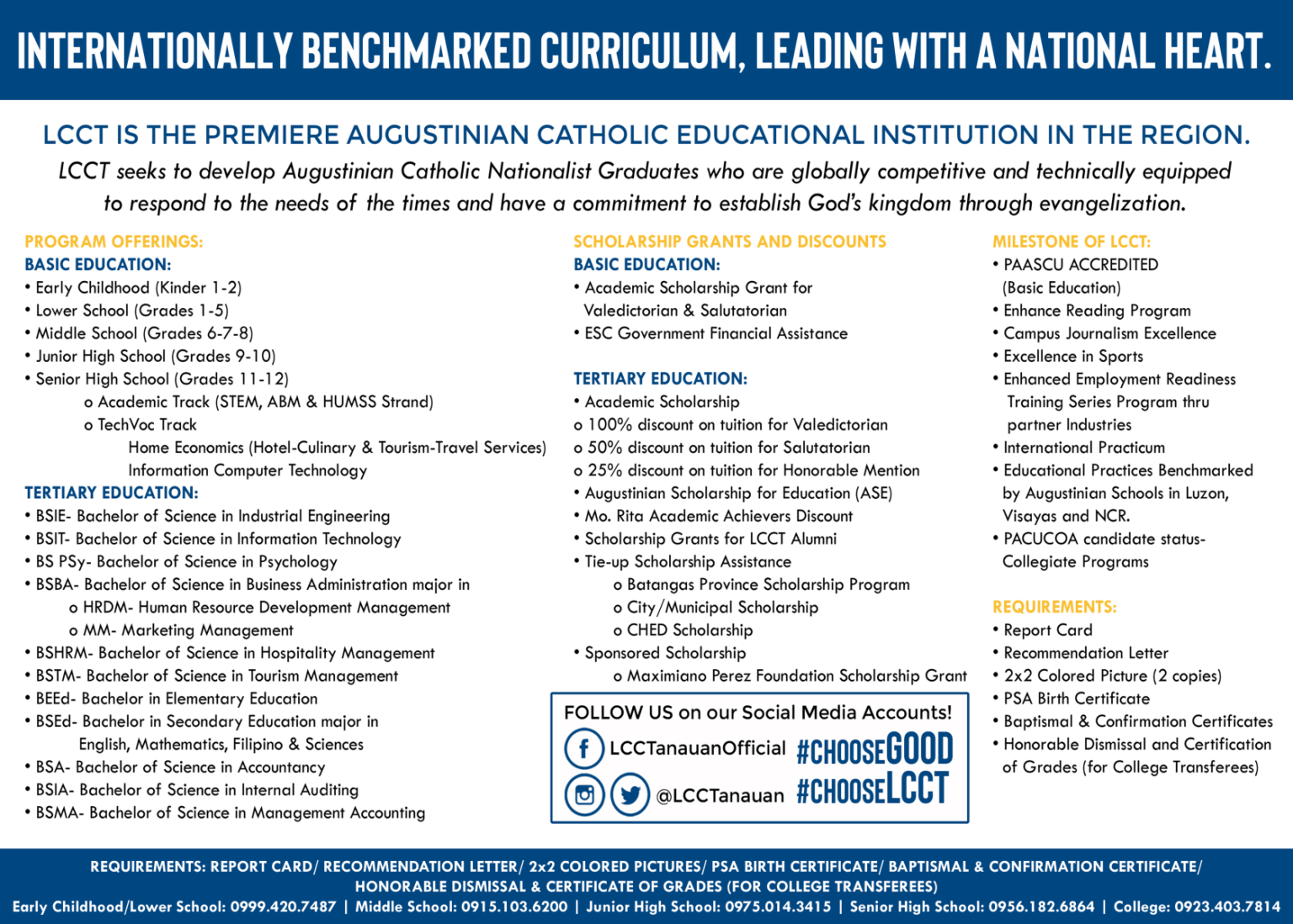 INTERNATIONALLY BENCHMARKED CURRICULUM, LEADING WITH A NATIONAL HEART.

LCCT IS THE PREMIERE AUGUSTINIAN CATHOLIC EDUCATIONAL INSTITUTION IN THE REGION.

LCCT seeks to develop Augustinian Catholic Nationalist Graduates who are globally competitive and technically equipped to respond to the needs of the times and have a commitment to establish God's kingdom through evangelization.

PROGRAM OFFERINGS:
BASIC EDUCATION:
• Early Childhood (Kinder 1-2)
• Lower School (Grades 1-5)
• Middle School (Grades 6-7-8)
• Junior High School (Grades 9-10)
• Senior High School (Grades 11-12)
o Academic Track (STEM, ABM & HUMSS Strand)
o TechVoc Track
Home Economics (Hotel-Culinary & Tourism-Travel Services)
Information Computer Technology
TERTIARY EDUCATION:
• BSIE- Bachelor of Science in Industrial Engineering
• BSIT- Bachelor of Science in Information Technology
• BS PSy- Bachelor of Science in Psychology
• BSBA- Bachelor of Science in Business Administration major in
o HRDM- Human Resource Development Management
o MM- Marketing Management
• BSHRM- Bachelor of Science in Hospitality Management
• BSTM- Bachelor of Science in Tourism Management
• BEEd- Bachelor in Elementary Education
• BSEd- Bachelor in Secondary Education major in English, Mathematics, Filipino & Sciences
• BSA- Bachelor of Science in Accountancy
• BSIA- Bachelor of Science in Internal Auditing
• BSMA- Bachelor of Science in Management Accounting

SCHOLARSHIP GRANTS AND DISCOUNTS
BASIC EDUCATION:
• Academic Scholarship Grant for Valedictorian & Salutatorian
• ESC Government Financial Assistance

TERTIARY EDUCATION:
• Academic Scholarship
o 100% discount on tuition for Valedictorian
o 50% discount on tuition for Salutatorian
o 25% discount on tuition for Honorable Mention
• Augustinian Scholarship for Education (ASE)
• Mo. Rita Academic Achievers Discount
• Scholarship Grants for LCCT Alumni
• Tie-up Scholarship Assistance
o Batangas Province Scholarship Program
o City/Municipal Scholarship
o CHED Scholarship
• Sponsored Scholarship
o Maximiano Perez Foundation Scholarship Grant

FOLLOW US on our Social Media Accounts!
LCCTanauanOfficial #CHOOSEGOOD
@LCCTanauan #CHOOSELCCT

MILESTONE OF LCCT:
• PAASCU ACCREDITED (Basic Education)
• Enhance Reading Program
• Campus Journalism Excellence
• Excellence in Sports
• Enhanced Employment Readiness Training Series Program thru partner Industries
• International Practicum
• Educational Practices Benchmarked by Augustinian Schools in Luzon, Visayas and NCR.
• PACUCOA candidate status- Collegiate Programs

REQUIREMENTS:
• Report Card
• Recommendation Letter
• 2x2 Colored Picture (2 copies)
• PSA Birth Certificate
• Baptismal & Confirmation Certificates
• Honorable Dismissal and Certification of Grades (for College Transferees)

REQUIREMENTS: REPORT CARD/ RECOMMENDATION LETTER/ 2x2 COLORED PICTURES/ PSA BIRTH CERTIFICATE/ BAPTISMAL & CONFIRMATION CERTIFICATE/ HONORABLE DISMISSAL & CERTIFICATE OF GRADES (FOR COLLEGE TRANSFEREES)
Early Childhood/Lower School: 0999.420.7487 | Middle School: 0915.103.6200 | Junior High School: 0975.014.3415 | Senior High School: 0956.182.6864 | College: 0923.403.7814